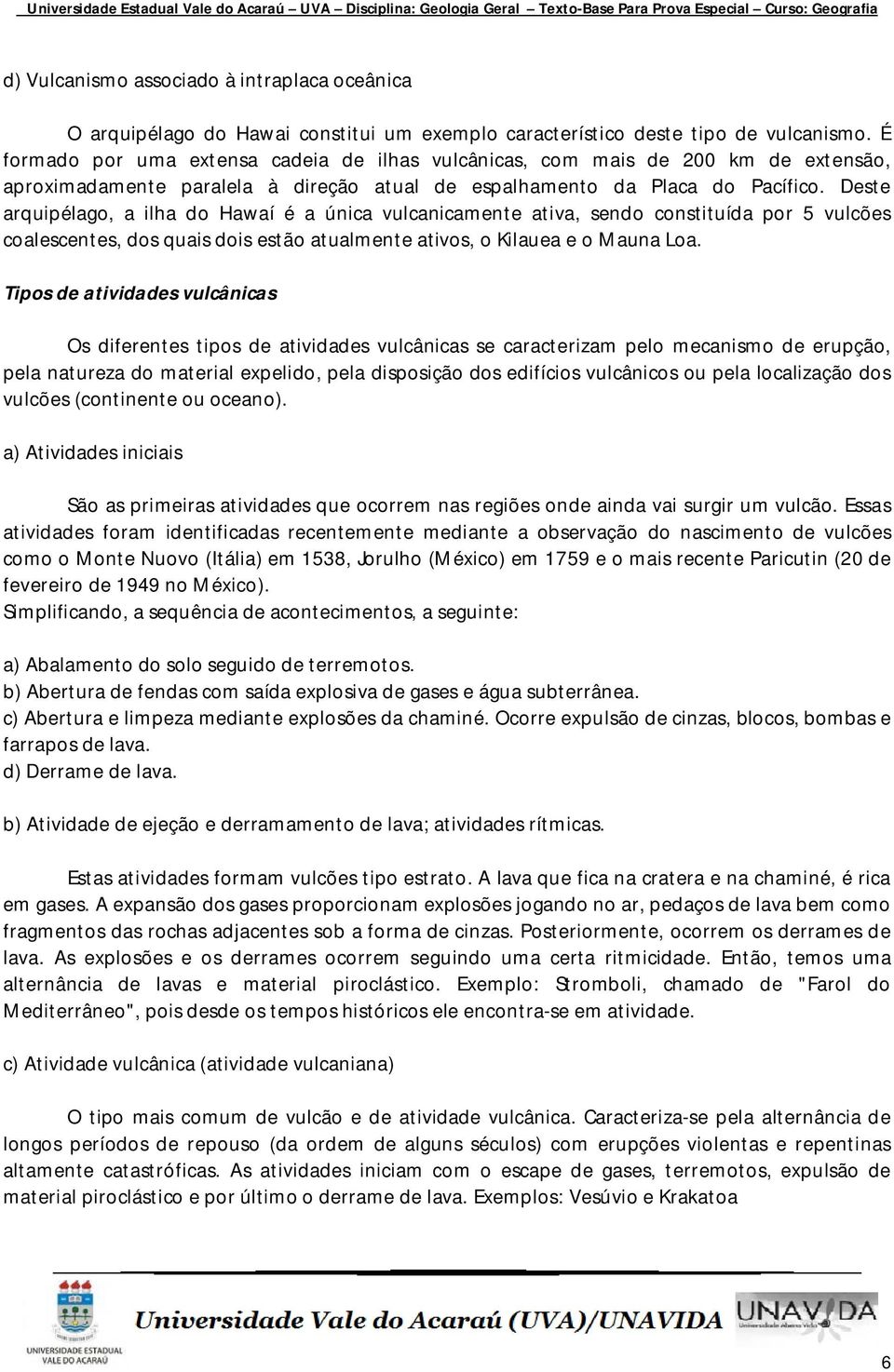 Universidade Estadual Vale do Acaraú – UVA – Disciplina: Geologia Geral – Texto-Base Para Prova Especial – Curso: Geografia

d) Vulcanismo associado à intraplaca oceânica

O arquipélago do Hawai constitui um exemplo característico deste tipo de vulcanismo. É formado por uma extensa cadeia de ilhas vulcânicas, com mais de 200 km de extensão, aproximadamente paralela à direção atual de espalhamento da Placa do Pacífico. Deste arquipélago, a ilha do Hawaí é a única vulcanicamente ativa, sendo constituída por 5 vulcões coalescentes, dos quais dois estão atualmente ativos, o Kilauea e o Mauna Loa.

Tipos de atividades vulcânicas

Os diferentes tipos de atividades vulcânicas se caracterizam pelo mecanismo de erupção, pela natureza do material expelido, pela disposição dos edifícios vulcânicos ou pela localização dos vulcões (continente ou oceano).

a) Atividades iniciais

São as primeiras atividades que ocorrem nas regiões onde ainda vai surgir um vulcão. Essas atividades foram identificadas recentemente mediante a observação do nascimento de vulcões como o Monte Nuovo (Itália) em 1538, Jorulho (México) em 1759 e o mais recente Paricutin (20 de fevereiro de 1949 no México).
Simplificando, a sequência de acontecimentos, a seguinte:

a) Abalamento do solo seguido de terremotos.
b) Abertura de fendas com saída explosiva de gases e água subterrânea.
c) Abertura e limpeza mediante explosões da chaminé. Ocorre expulsão de cinzas, blocos, bombas e farrapos de lava.
d) Derrame de lava.

b) Atividade de ejeção e derramamento de lava; atividades rítmicas.

Estas atividades formam vulcões tipo estrato. A lava que fica na cratera e na chaminé, é rica em gases. A expansão dos gases proporcionam explosões jogando no ar, pedaços de lava bem como fragmentos das rochas adjacentes sob a forma de cinzas. Posteriormente, ocorrem os derrames de lava. As explosões e os derrames ocorrem seguindo uma certa ritmicidade. Então, temos uma alternância de lavas e material piroclástico. Exemplo: Stromboli, chamado de "Farol do Mediterrâneo", pois desde os tempos históricos ele encontra-se em atividade.

c) Atividade vulcânica (atividade vulcaniana)

O tipo mais comum de vulcão e de atividade vulcânica. Caracteriza-se pela alternância de longos períodos de repouso (da ordem de alguns séculos) com erupções violentas e repentinas altamente catastróficas. As atividades iniciam com o escape de gases, terremotos, expulsão de material piroclástico e por último o derrame de lava. Exemplos: Vesúvio e Krakatoa

UNIVERSIDADE ESTADUAL VALE DO ACARAÚ
Universidade Vale do Acaraú (UVA)/UNAVIDA
UNAVIDA

6